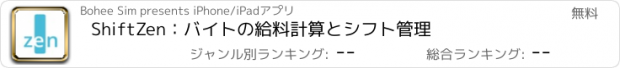 zen

Bohee Sim presents iPhone/iPadアプリ

無料

ShiftZen：バイトの給料計算とシフト管理

ジャンル別ランキング: --

総合ランキング: --